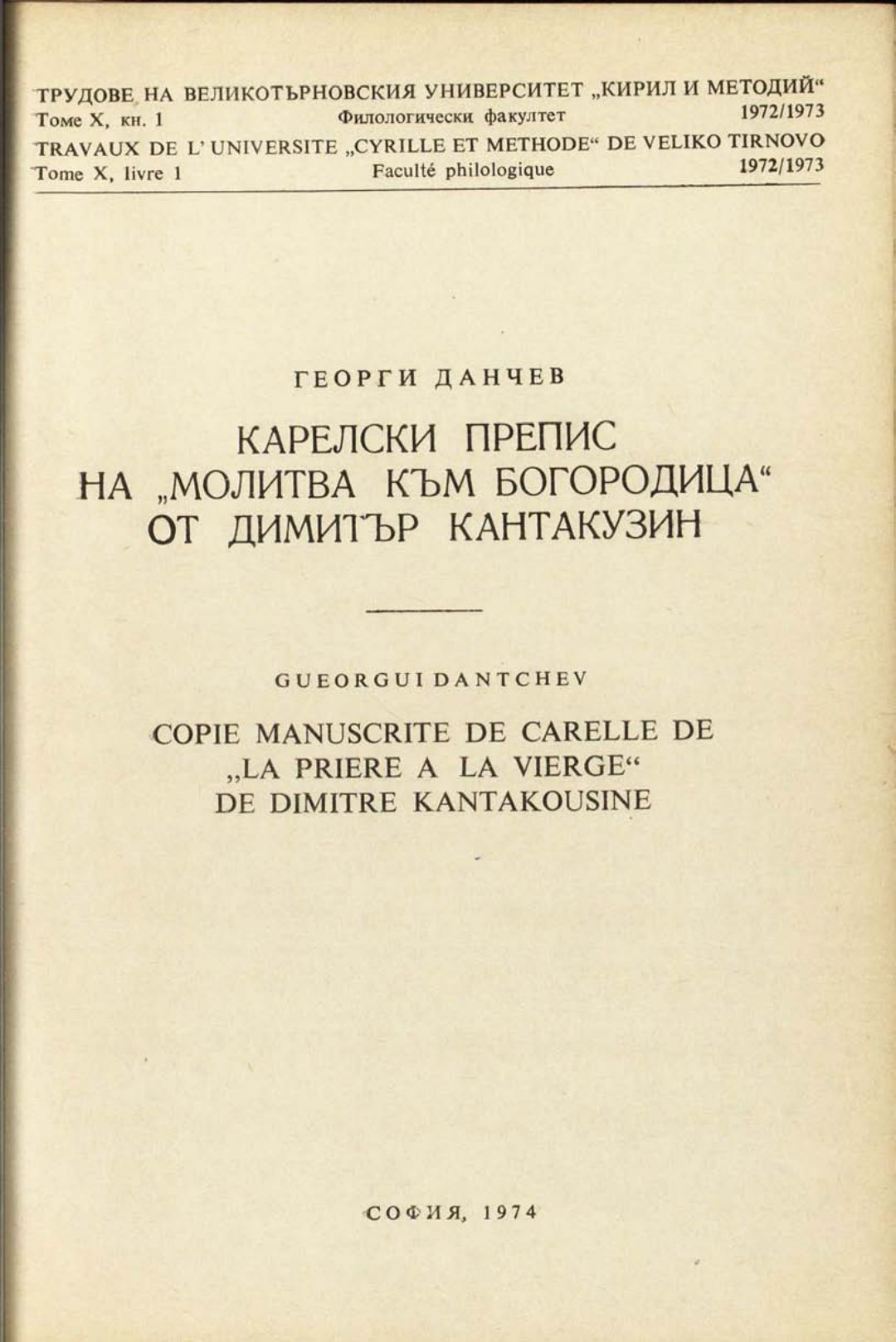 ТРУДОВЕ НА ВЕЛИКОТЪРНОВСКИЯ УНИВЕРСИТЕТ „КИРИЛ И МЕТОДИЙ“
Томе X, кн. 1 Филологически факултет 1972/1973
TRAVAUX DE L' UNIVERSITE „CYRILLE ET METHODE“ DE VELIKO TIRNOVO
Tome X, livre 1 Faculté philologique 1972/1973

ГЕОРГИ ДАНЧЕВ

КАРЕЛСКИ ПРЕПИС НА „МОЛИТВА КЪМ БОГОРОДИЦА“ ОТ ДИМИТЪР КАНТАКУЗИН

GUEORGUI DANTCHEV

COPIE MANUSCRITE DE CARELLE DE „LA PRIERE A LA VIERGE“ DE DIMITRE KANTAKOUSINE

СОФИЯ, 1974